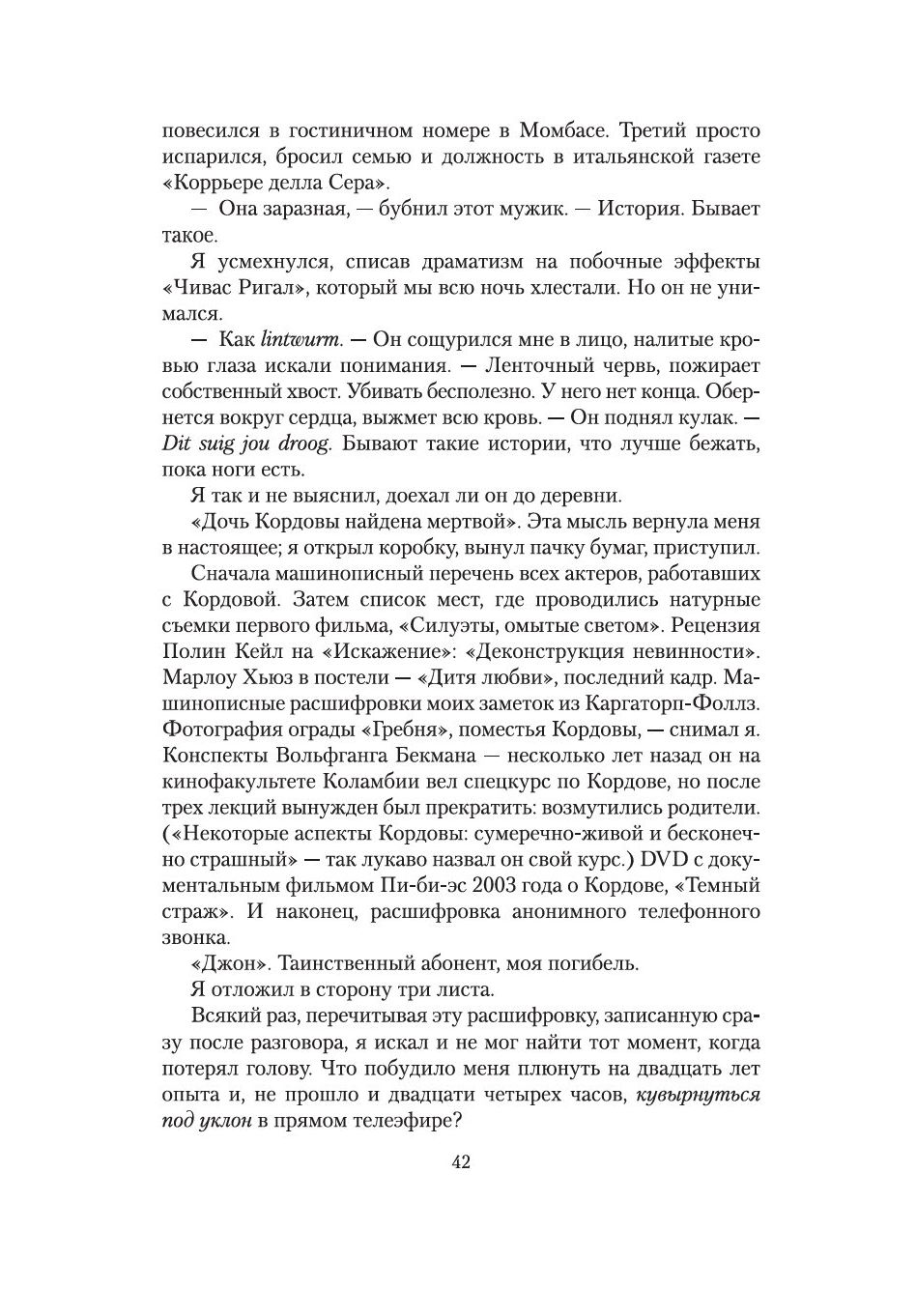 повесился в гостиничном номере в Момбасе. Третий просто испарился, бросил семью и должность в итальянской газете «Коррьере делла Сера».

— Она заразная, — бубнил этот мужик. — История. Бывает такое.

Я усмехнулся, списав драматизм на побочные эффекты «Чивас Ригал», который мы всю ночь хлестали. Но он не унимался.

— Как lintwurm. — Он сощурился мне в лицо, налитые кровью глаза искали понимания. — Ленточный червь, пожирает собственный хвост. Убивать бесполезно. У него нет конца. Обернется вокруг сердца, выжмет всю кровь. — Он поднял кулак. — Dit suig jou droog. Бывают такие истории, что лучше бежать, пока ноги есть.

Я так и не выяснил, доехал ли он до деревни.

«Дочь Кордовы найдена мертвой». Эта мысль вернула меня в настоящее; я открыл коробку, вынул пачку бумаг, приступил.

Сначала машинописный перечень всех актеров, работавших с Кордовой. Затем список мест, где проводились натурные съемки первого фильма, «Силуэты, омытые светом». Рецензия Полин Кейл на «Искажение»: «Деконструкция невинности». Марлоу Хьюз в постели — «Дитя любви», последний кадр. Машинописные расшифровки моих заметок из Каргаторп-Фоллз. Фотография ограды «Гребня», поместья Кордовы, — снимал я. Конспекты Вольфганга Бекмана — несколько лет назад он на кинофакультете Коламбии вел спецкурс по Кордове, но после трех лекций вынужден был прекратить: возмутились родители. («Некоторые аспекты Кордовы: сумеречно-живой и бесконечно страшный» — так лукаво назвал он свой курс.) DVD с документальным фильмом Пи-би-эс 2003 года о Кордове, «Темный страж». И наконец, расшифровка анонимного телефонного звонка.

«Джон». Таинственный абонент, моя погибель.

Я отложил в сторону три листа.

Всякий раз, перечитывая эту расшифровку, записанную сразу после разговора, я искал и не мог найти тот момент, когда потерял голову. Что побудило меня плюнуть на двадцать лет опыта и, не прошло и двадцати четырех часов, кувырнуться под уклон в прямом телеэфире?

42